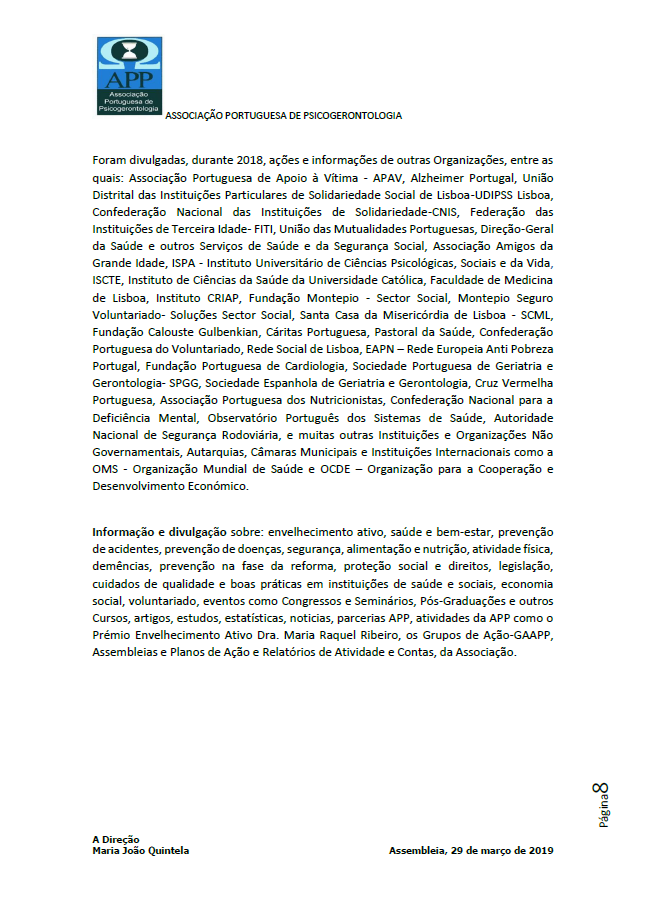 APP
Associação Portuguesa de Psicogerontologia
ASSOCIAÇÃO PORTUGUESA DE PSICOGERONTOLOGIA

Foram divulgadas, durante 2018, ações e informações de outras Organizações, entre as quais: Associação Portuguesa de Apoio à Vítima - APAV, Alzheimer Portugal, União Distrital das Instituições Particulares de Solidariedade Social de Lisboa-UDIPSS Lisboa, Confederação Nacional das Instituições de Solidariedade-CNIS, Federação das Instituições de Terceira Idade- FITI, União das Mutualidades Portuguesas, Direção-Geral da Saúde e outros Serviços de Saúde e da Segurança Social, Associação Amigos da Grande Idade, ISPA - Instituto Universitário de Ciências Psicológicas, Sociais e da Vida, ISCTE, Instituto de Ciências da Saúde da Universidade Católica, Faculdade de Medicina de Lisboa, Instituto CRIAP, Fundação Montepio - Sector Social, Montepio Seguro Voluntariado- Soluções Sector Social, Santa Casa da Misericórdia de Lisboa - SCML, Fundação Calouste Gulbenkian, Cáritas Portuguesa, Pastoral da Saúde, Confederação Portuguesa do Voluntariado, Rede Social de Lisboa, EAPN – Rede Europeia Anti Pobreza Portugal, Fundação Portuguesa de Cardiologia, Sociedade Portuguesa de Geriatria e Gerontologia- SPGG, Sociedade Espanhola de Geriatria e Gerontologia, Cruz Vermelha Portuguesa, Associação Portuguesa dos Nutricionistas, Confederação Nacional para a Deficiência Mental, Observatório Português dos Sistemas de Saúde, Autoridade Nacional de Segurança Rodoviária, e muitas outras Instituições e Organizações Não Governamentais, Autarquias, Câmaras Municipais e Instituições Internacionais como a OMS - Organização Mundial de Saúde e OCDE – Organização para a Cooperação e Desenvolvimento Económico.

Informação e divulgação sobre: envelhecimento ativo, saúde e bem-estar, prevenção de acidentes, prevenção de doenças, segurança, alimentação e nutrição, atividade física, demências, prevenção na fase da reforma, proteção social e direitos, legislação, cuidados de qualidade e boas práticas em instituições de saúde e sociais, economia social, voluntariado, eventos como Congressos e Seminários, Pós-Graduações e outros Cursos, artigos, estudos, estatísticas, noticias, parcerias APP, atividades da APP como o Prémio Envelhecimento Ativo Dra. Maria Raquel Ribeiro, os Grupos de Ação-GAAPP, Assembleias e Planos de Ação e Relatórios de Atividade e Contas, da Associação.

Página 8

A Direção
Maria João Quintela

Assembleia, 29 de março de 2019